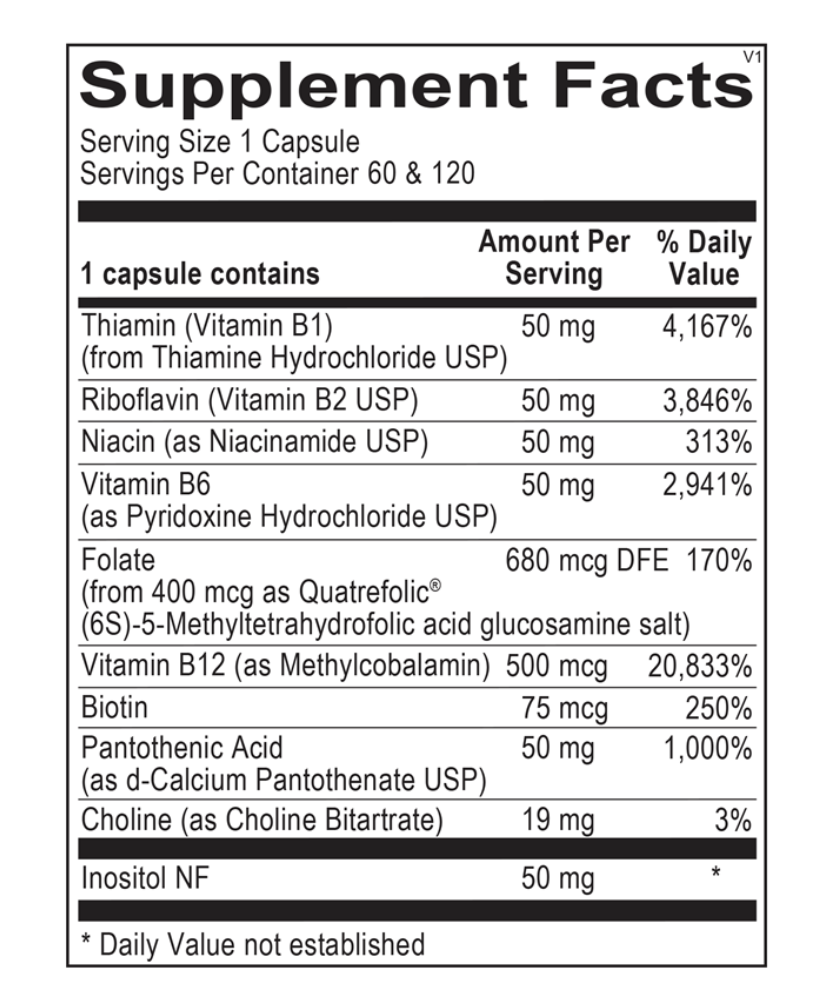 V1
Supplement Facts
Serving Size 1 Capsule
Servings Per Container 60 & 120

| 1 capsule contains | Amount Per Serving | % Daily Value |
|---|---|---|
| Thiamin (Vitamin B1) (from Thiamine Hydrochloride USP) | 50 mg | 4,167% |
| Riboflavin (Vitamin B2 USP) | 50 mg | 3,846% |
| Niacin (as Niacinamide USP) | 50 mg | 313% |
| Vitamin B6 (as Pyridoxine Hydrochloride USP) | 50 mg | 2,941% |
| Folate (from 400 mcg as Quatrefolic® (6S)-5-Methyltetrahydrofolic acid glucosamine salt) | 680 mcg DFE | 170% |
| Vitamin B12 (as Methylcobalamin) | 500 mcg | 20,833% |
| Biotin | 75 mcg | 250% |
| Pantothenic Acid (as d-Calcium Pantothenate USP) | 50 mg | 1,000% |
| Choline (as Choline Bitartrate) | 19 mg | 3% |
| Inositol NF | 50 mg | * |

* Daily Value not established